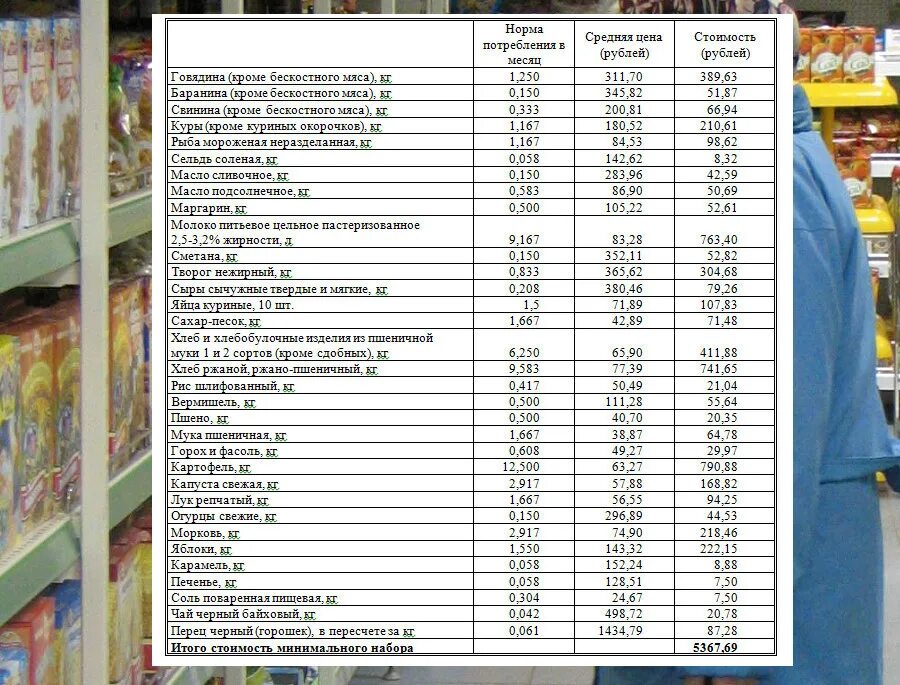 |  | Норма потребления в месяц | Средняя цена (рублей) | Стоимость (рублей) |
|---|---|---|---|
| Говядина (кроме бескостного мяса), кг | 1,250 | 311,70 | 389,63 |
| Баранина (кроме бескостного мяса), кг | 0,150 | 345,82 | 51,87 |
| Свинина (кроме бескостного мяса), кг | 0,333 | 200,81 | 66,94 |
| Куры (кроме куриных окорочков), кг | 1,167 | 180,52 | 210,61 |
| Рыба мороженая неразделанная, кг | 1,167 | 84,53 | 98,62 |
| Сельдь соленая, кг | 0,058 | 142,62 | 8,32 |
| Масло сливочное, кг | 0,150 | 283,96 | 42,59 |
| Масло подсолнечное, кг | 0,583 | 86,90 | 50,69 |
| Маргарин, кг | 0,500 | 105,22 | 52,61 |
| Молоко питьевое цельное пастеризованное 2,5-3,2% жирности, л | 9,167 | 83,28 | 763,40 |
| Сметана, кг | 0,150 | 352,11 | 52,82 |
| Творог нежирный, кг | 0,833 | 365,62 | 304,68 |
| Сыры сычужные твердые и мягкие, кг | 0,208 | 380,46 | 79,26 |
| Яйца куриные, 10 шт. | 1,5 | 71,89 | 107,83 |
| Сахар-песок, кг | 1,667 | 42,89 | 71,48 |
| Хлеб и хлебобулочные изделия из пшеничной муки 1 и 2 сортов (кроме сдобных), кг | 6,250 | 65,90 | 411,88 |
| Хлеб ржаной, ржано-пшеничный, кг | 9,583 | 77,39 | 741,65 |
| Рис шлифованный, кг | 0,417 | 50,49 | 21,04 |
| Вермишель, кг | 0,500 | 111,28 | 55,64 |
| Пшено, кг | 0,500 | 40,70 | 20,35 |
| Мука пшеничная, кг | 1,667 | 38,87 | 64,78 |
| Горох и фасоль, кг | 0,608 | 49,27 | 29,97 |
| Картофель, кг | 12,500 | 63,27 | 790,88 |
| Капуста свежая, кг | 2,917 | 57,88 | 168,82 |
| Лук репчатый, кг | 1,667 | 56,55 | 94,25 |
| Огурцы свежие, кг | 0,150 | 296,89 | 44,53 |
| Морковь, кг | 2,917 | 74,90 | 218,46 |
| Яблоки, кг | 1,550 | 143,32 | 222,15 |
| Карамель, кг | 0,058 | 152,24 | 8,88 |
| Печенье, кг | 0,058 | 128,51 | 7,50 |
| Соль поваренная пищевая, кг | 0,304 | 24,67 | 7,50 |
| Чай черный байховый, кг | 0,042 | 498,72 | 20,78 |
| Перец черный (горошек), в пересчете за кг | 0,061 | 1434,79 | 87,28 |
| Итого стоимость минимального набора |  |  | 5367,69 |